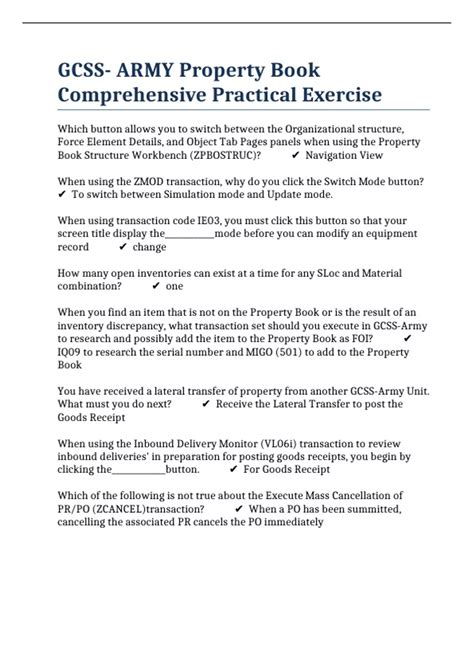 GCSS- ARMY Property Book Comprehensive Practical Exercise

Which button allows you to switch between the Organizational structure, Force Element Details, and Object Tab Pages panels when using the Property Book Structure Workbench (ZPBOSTRUC)? ✔ Navigation View

When using the ZMOD transaction, why do you click the Switch Mode button? ✔ To switch between Simulation mode and Update mode.

When using transaction code IE03, you must click this button so that your screen title display the__________mode before you can modify an equipment record ✔ change

How many open inventories can exist at a time for any SLoc and Material combination? ✔ one

When you find an item that is not on the Property Book or is the result of an inventory discrepancy, what transaction set should you execute in GCSS-Army to research and possibly add the item to the Property Book as FOI? ✔ IQ09 to research the serial number and MIGO (501) to add to the Property Book

You have received a lateral transfer of property from another GCSS-Army Unit. What must you do next? ✔ Receive the Lateral Transfer to post the Goods Receipt

When using the Inbound Delivery Monitor (VL06i) transaction to review inbound deliveries' in preparation for posting goods receipts, you begin by clicking the__________button. ✔ For Goods Receipt

Which of the following is not true about the Execute Mass Cancellation of PR/PO (ZCANCEL)transaction? ✔ When a PO has been summitted, cancelling the associated PR cancels the PO immediately